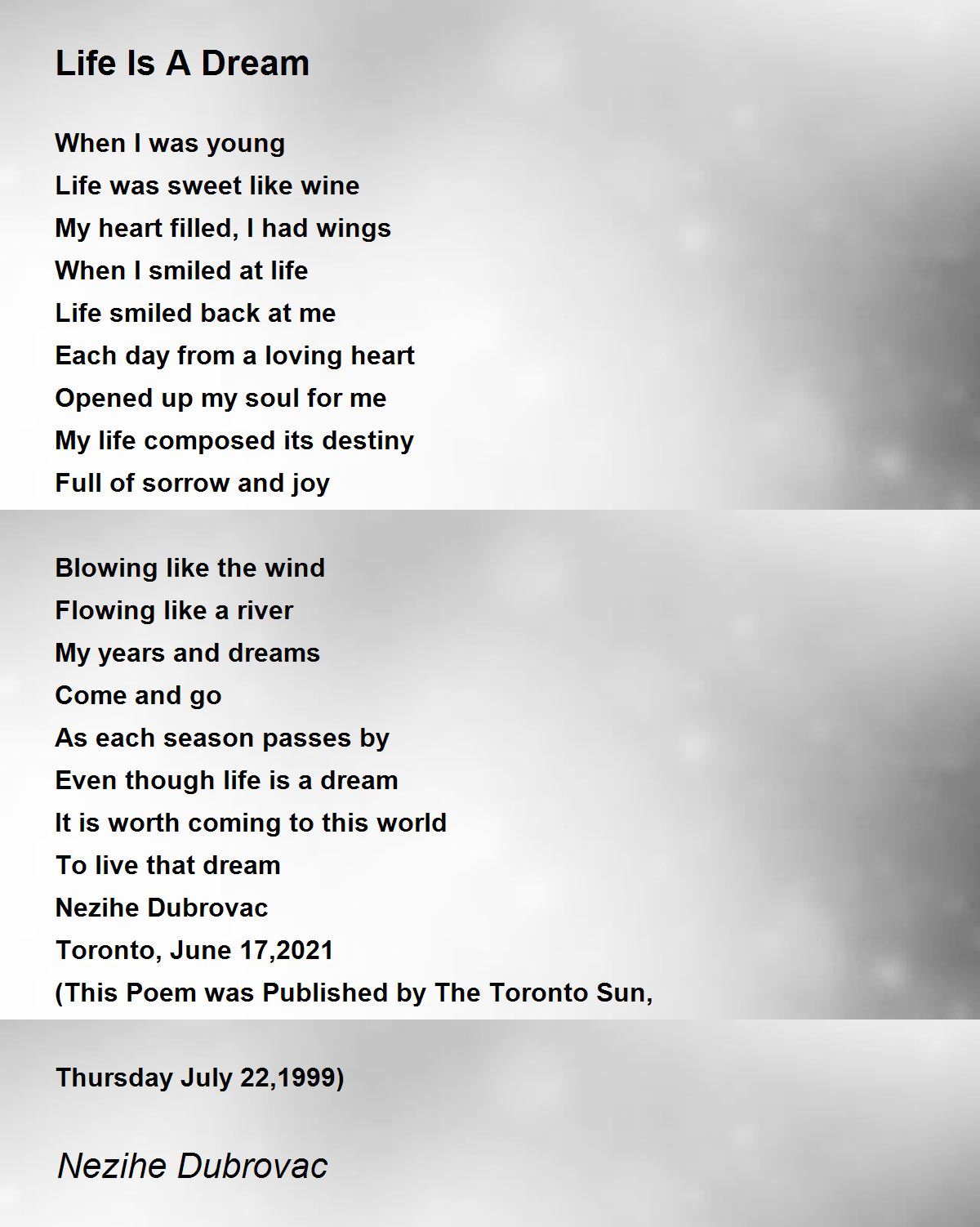 Life Is A Dream

When I was young
Life was sweet like wine
My heart filled, I had wings
When I smiled at life
Life smiled back at me
Each day from a loving heart
Opened up my soul for me
My life composed its destiny
Full of sorrow and joy

Blowing like the wind
Flowing like a river
My years and dreams
Come and go
As each season passes by
Even though life is a dream
It is worth coming to this world
To live that dream
Nezihe Dubrovac
Toronto, June 17,2021
(This Poem was Published by The Toronto Sun,

Thursday July 22,1999)

Nezihe Dubrovac